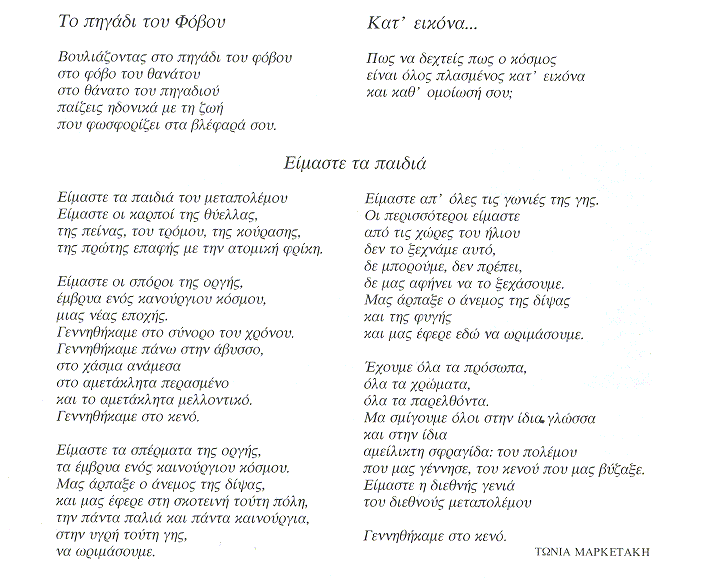 Το πηγάδι του Φόβου

Βουλιάζοντας στο πηγάδι του φόβου
στο φόβο του θανάτου
στο θάνατο του πηγαδιού
παίζεις ηδονικά με τη ζωή
που φωσφορίζει στα βλέφαρά σου.

Κατ' εικόνα...

Πως να δεχτείς πως ο κόσμος
είναι όλος πλασμένος κατ' εικόνα
και καθ' ομοίωσή σου;

Είμαστε τα παιδιά

Είμαστε τα παιδιά του μεταπολέμου
Είμαστε οι καρποί της θύελλας,
της πείνας, του τρόμου, της κούρασης,
της πρώτης επαφής με την ατομική φρίκη.

Είμαστε οι σπόροι της οργής,
έμβρυα ενός κανούργιου κόσμου,
μιας νέας εποχής.
Γεννηθήκαμε στο σύνορο του χρόνου.
Γεννηθήκαμε πάνω στην άβυσσο,
στο χάσμα ανάμεσα
στο αμετάκλητα περασμένο
και το αμετάκλητα μελλοντικό.
Γεννηθήκαμε στο κενό.

Είμαστε τα σπέρματα της οργής,
τα έμβρυα ενός καινούργιου κόσμου.
Μας άρπαξε ο άνεμος της δίψας,
και μας έφερε στη σκοτεινή τούτη πόλη,
την πάντα παλιά και πάντα καινούργια,
στην υγρή τούτη γης,
να ωριμάσουμε.

Είμαστε απ' όλες τις γωνιές της γης.
Οι περισσότεροι είμαστε
από τις χώρες του ήλιου
δεν το ξεχνάμε αυτό,
δε μπορούμε, δεν πρέπει,
δε μας αφήνει να το ξεχάσουμε.
Μας άρπαξε ο άνεμος της δίψας
και της φυγής
και μας έφερε εδώ να ωριμάσουμε.

Έχουμε όλα τα πρόσωπα,
όλα τα χρώματα,
όλα τα παρελθόντα.
Μα σμίγουμε όλοι στην ίδια γλώσσα
και στην ίδια
αμείλικτη σφραγίδα: του πολέμου
που μας γέννησε, του κενού που μας βύζαξε.
Είμαστε η διεθνής γενιά
του διεθνούς μεταπολέμου

Γεννηθήκαμε στο κενό.

ΤΩΝΙΑ ΜΑΡΚΕΤΑΚΗ